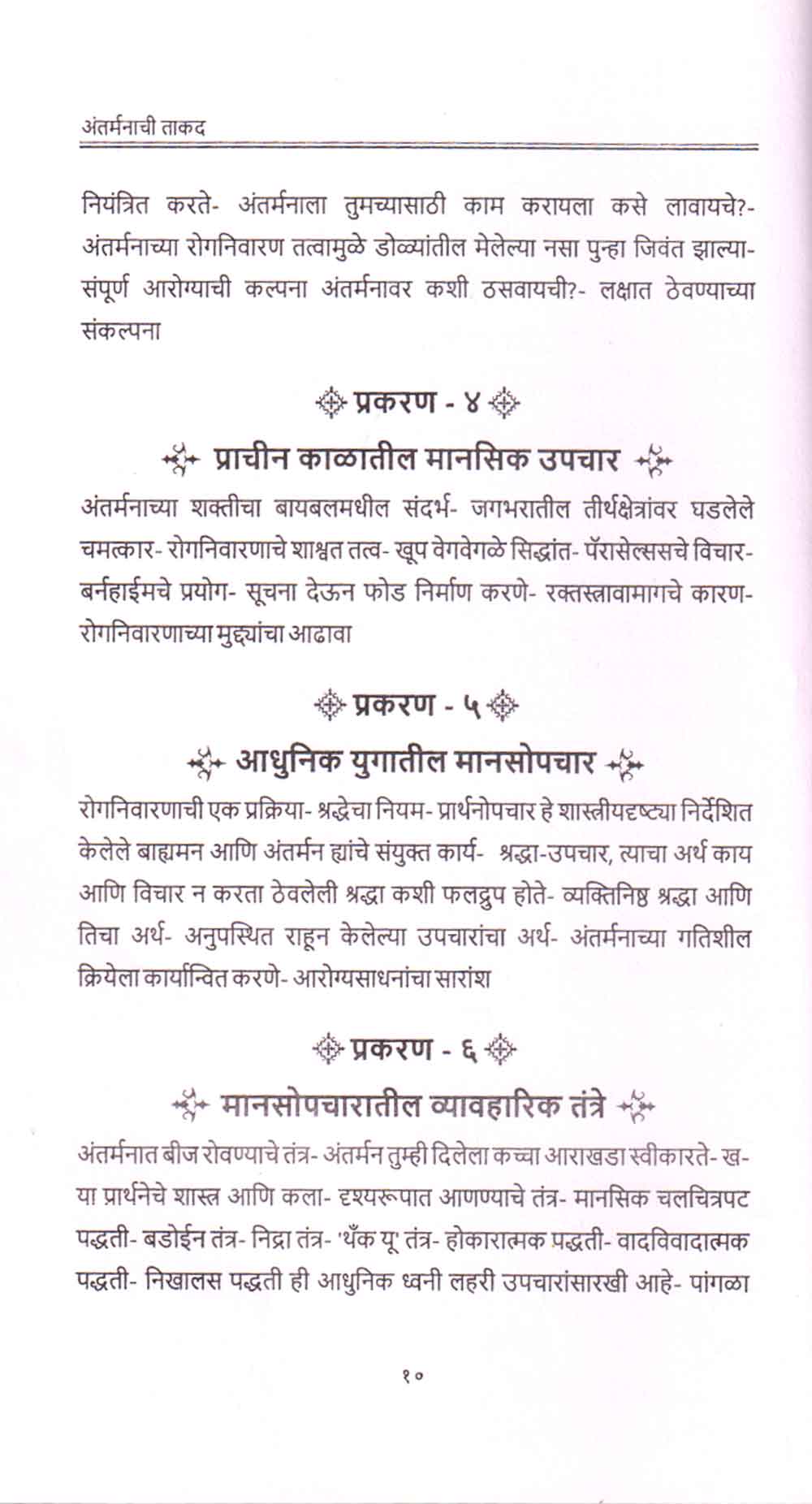 अंतर्मनाची ताकद

नियंत्रित करते- अंतर्मनाला तुमच्यासाठी काम करायला कसे लावायचे?- अंतर्मनाच्या रोगनिवारण तत्वामुळे डोळ्यांतील मेलेल्या नसा पुन्हा जिवंत झाल्या- संपूर्ण आरोग्याची कल्पना अंतर्मनावर कशी ठसवायची?- लक्षात ठेवण्याच्या संकल्पना

प्रकरण - ४

प्राचीन काळातील मानसिक उपचार

अंतर्मनाच्या शक्तीचा बायबलमधील संदर्भ- जगभरातील तीर्थक्षेत्रांवर घडलेले चमत्कार- रोगनिवारणाचे शाश्वत तत्व- खूप वेगवेगळे सिद्धांत- पॅरासेल्ससचे विचार- बर्नहाईमचे प्रयोग- सूचना देऊन फोड निर्माण करणे- रक्तस्त्रावामागचे कारण- रोगनिवारणाच्या मुद्द्यांचा आढावा

प्रकरण - ५

आधुनिक युगातील मानसोपचार

रोगनिवारणाची एक प्रक्रिया- श्रद्धेचा नियम- प्रार्थनोपचार हे शास्त्रीयदृष्ट्या निर्देशित केलेले बाह्यमन आणि अंतर्मन ह्यांचे संयुक्त कार्य- श्रद्धा-उपचार, त्याचा अर्थ काय आणि विचार न करता ठेवलेली श्रद्धा कशी फलद्रुप होते- व्यक्तिनिष्ठ श्रद्धा आणि तिचा अर्थ- अनुपस्थित राहून केलेल्या उपचारांचा अर्थ- अंतर्मनाच्या गतिशील क्रियेला कार्यान्वित करणे- आरोग्यसाधनांचा सारांश

प्रकरण - ६

मानसोपचारातील व्यावहारिक तंत्रे

अंतर्मनात बीज रोवण्याचे तंत्र- अंतर्मन तुम्ही दिलेला कच्चा आराखडा स्वीकारते- खऱ्या प्रार्थनेचे शास्त्र आणि कला- दृश्यरूपात आणण्याचे तंत्र- मानसिक चलचित्रपट पद्धती- बडोईन तंत्र- निद्रा तंत्र- 'थँक यू' तंत्र- होकारात्मक पद्धती- वादविवादात्मक पद्धती- निखालस पद्धती ही आधुनिक ध्वनी लहरी उपचारांसारखी आहे- पांगळा

१०